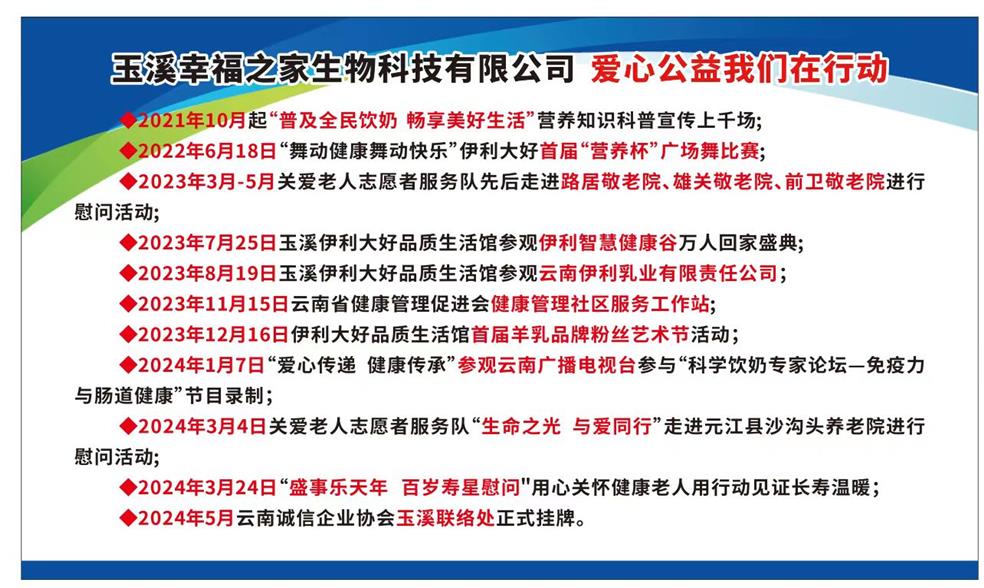 玉溪幸福之家生物科技有限公司 爱心公益我们在行动

◆2021年10月起“普及全民饮奶 畅享美好生活”营养知识科普宣传上千场;

◆2022年6月18日“舞动健康舞动快乐”伊利大好首届“营养杯”广场舞比赛;

◆2023年3月-5月关爱老人志愿者服务队先后走进路居敬老院、雄关敬老院、前卫敬老院进行慰问活动;

◆2023年7月25日玉溪伊利大好品质生活馆参观伊利智慧健康谷万人回家盛典;

◆2023年8月19日玉溪伊利大好品质生活馆参观云南伊利乳业有限责任公司;

◆2023年11月15日云南省健康管理促进会健康管理社区服务工作站;

◆2023年12月16日伊利大好品质生活馆首届羊乳品牌粉丝艺术节活动;

◆2024年1月7日“爱心传递 健康传承”参观云南广播电视台参与“科学饮奶专家论坛—免疫力与肠道健康”节目录制;

◆2024年3月4日关爱老人志愿者服务队“生命之光 与爱同行”走进元江县沙沟头养老院进行慰问活动;

◆2024年3月24日“盛事乐天年 百岁寿星慰问"用心关怀健康老人用行动见证长寿温暖;

◆2024年5月云南诚信企业协会玉溪联络处正式挂牌。